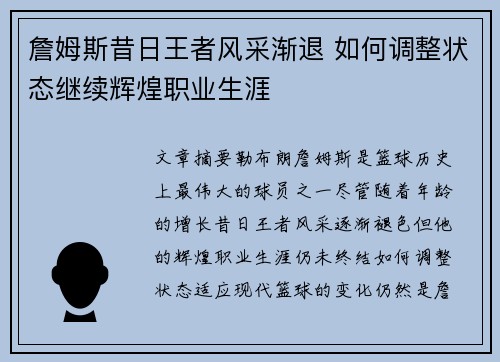 詹姆斯昔日王者风采渐退 如何调整状态继续辉煌职业生涯

文章摘要勒布朗詹姆斯是篮球历史上最伟大的球员之一尽管随着年龄的增长昔日王者风采逐渐褪色但他的辉煌职业生涯仍未终结如何调整状态适应现代篮球的变化仍然是詹